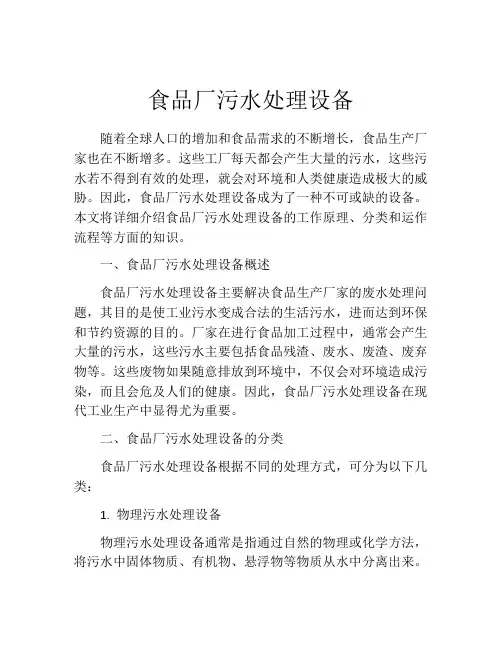 食品厂污水处理设备

随着全球人口的增加和食品需求的不断增长，食品生产厂家也在不断增多。这些工厂每天都会产生大量的污水，这些污水若不得到有效的处理，就会对环境和人类健康造成极大的威胁。因此，食品厂污水处理设备成为了一种不可或缺的设备。本文将详细介绍食品厂污水处理设备的工作原理、分类和运作流程等方面的知识。

一、食品厂污水处理设备概述

食品厂污水处理设备主要解决食品生产厂家的废水处理问题，其目的是使工业污水变成合法的生活污水，进而达到环保和节约资源的目的。厂家在进行食品加工过程中，通常会产生大量的污水，这些污水主要包括食品残渣、废水、废渣、废弃物等。这些废物如果随意排放到环境中，不仅会对环境造成污染，而且会危及人们的健康。因此，食品厂污水处理设备在现代工业生产中显得尤为重要。

二、食品厂污水处理设备的分类

食品厂污水处理设备根据不同的处理方式，可分为以下几类：

1. 物理污水处理设备

物理污水处理设备通常是指通过自然的物理或化学方法，将污水中固体物质、有机物、悬浮物等物质从水中分离出来。